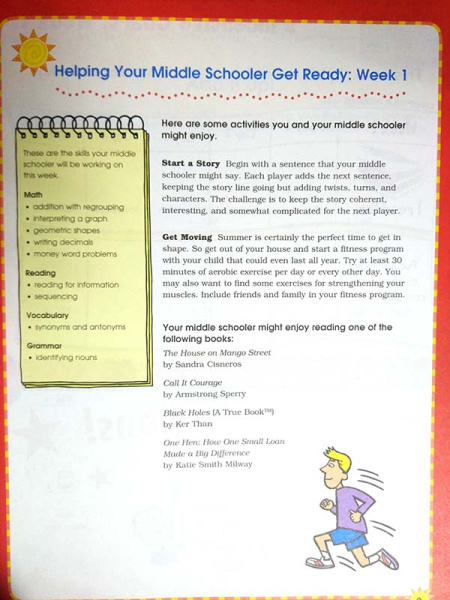 Helping Your Middle Schooler Get Ready: Week 1

These are the skills your middle schooler will be working on this week.

Math
• addition with regrouping
• interpreting a graph
• geometric shapes
• writing decimals
• money word problems

Reading
• reading for information
• sequencing

Vocabulary
• synonyms and antonyms

Grammar
• identifying nouns

Here are some activities you and your middle schooler might enjoy.

Start a Story Begin with a sentence that your middle schooler might say. Each player adds the next sentence, keeping the story line going but adding twists, turns, and characters. The challenge is to keep the story coherent, interesting, and somewhat complicated for the next player.

Get Moving Summer is certainly the perfect time to get in shape. So get out of your house and start a fitness program with your child that could even last all year. Try at least 30 minutes of aerobic exercise per day or every other day. You may also want to find some exercises for strengthening your muscles. Include friends and family in your fitness program.

Your middle schooler might enjoy reading one of the following books:

The House on Mango Street
by Sandra Cisneros

Call It Courage
by Armstrong Sperry

Black Holes (A True Book™)
by Ker Than

One Hen: How One Small Loan Made a Big Difference
by Katie Smith Milway